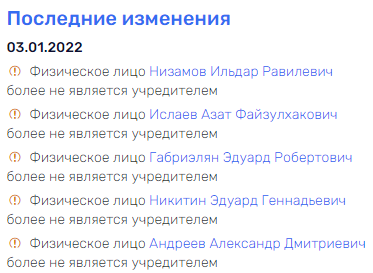 Последние изменения

03.01.2022

Физическое лицо Низамов Ильдар Равилевич более не является учредителем

Физическое лицо Ислаев Азат Файзулхакович более не является учредителем

Физическое лицо Габриэлян Эдуард Робертович более не является учредителем

Физическое лицо Никитин Эдуард Геннадьевич более не является учредителем

Физическое лицо Андреев Александр Дмитриевич более не является учредителем